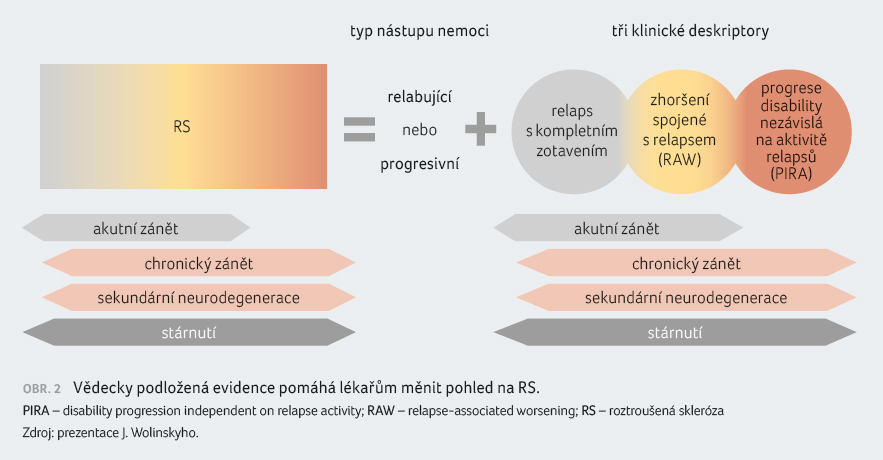 typ nástupu nemoci

tři klinické deskriptory

RS

=

relabující

nebo

progresivní

+

relaps s kompletním zotavením

zhoršení spojené s relapsem (RAW)

progrese disability nezávislá na aktivitě relapsů (PIRA)

akutní zánět

chronický zánět

sekundární neurodegenerace

stárnutí

akutní zánět

chronický zánět

sekundární neurodegenerace

stárnutí

OBR. 2 Vědecky podložená evidence pomáhá lékařům měnit pohled na RS.

PIRA – disability progression independent on relapse activity; RAW – relapse-associated worsening; RS – roztroušená skleróza

Zdroj: prezentace J. Wolinskyho.